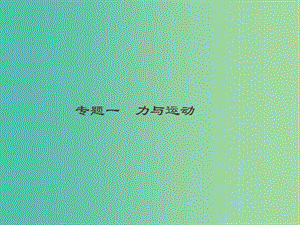 专题一　力与运动